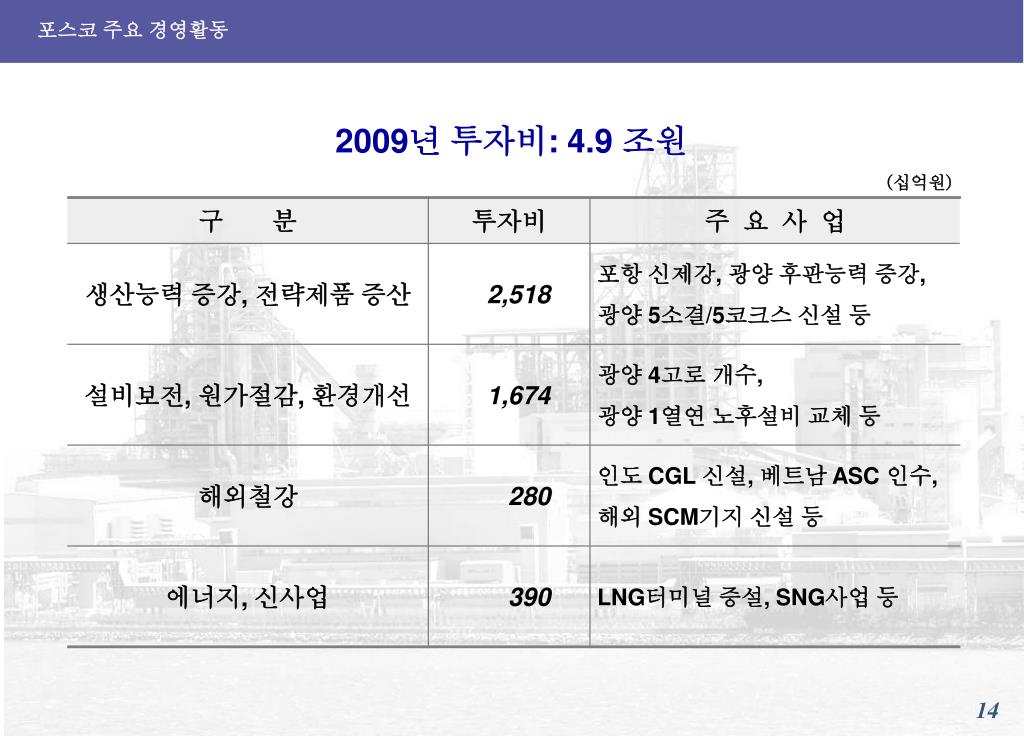 포스코 주요 경영활동

2009년 투자비: 4.9 조원

(십억원)

| 구 분 | 투자비 | 주 요 사 업 |
|---|---|---|
| 생산능력 증강, 전략제품 증산 | 2,518 | 포항 신제강, 광양 후판능력 증강, 광양 5소결/5코크스 신설 등 |
| 설비보전, 원가절감, 환경개선 | 1,674 | 광양 4고로 개수, 광양 1열연 노후설비 교체 등 |
| 해외철강 | 280 | 인도 CGL 신설, 베트남 ASC 인수, 해외 SCM기지 신설 등 |
| 에너지, 신사업 | 390 | LNG터미널 증설, SNG사업 등 |

14